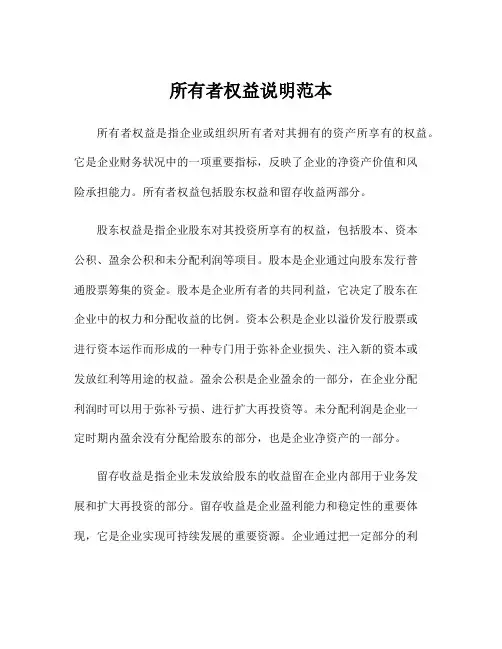 所有者权益说明范本

所有者权益是指企业或组织所有者对其拥有的资产所享有的权益。它是企业财务状况中的一项重要指标，反映了企业的净资产价值和风险承担能力。所有者权益包括股东权益和留存收益两部分。

股东权益是指企业股东对其投资所享有的权益，包括股本、资本公积、盈余公积和未分配利润等项目。股本是企业通过向股东发行普通股票筹集的资金。股本是企业所有者的共同利益，它决定了股东在企业中的权力和分配收益的比例。资本公积是企业以溢价发行股票或进行资本运作而形成的一种专门用于弥补企业损失、注入新的资本或发放红利等用途的权益。盈余公积是企业盈余的一部分，在企业分配利润时可以用于弥补亏损、进行扩大再投资等。未分配利润是企业一定时期内盈余没有分配给股东的部分，也是企业净资产的一部分。

留存收益是指企业未发放给股东的收益留在企业内部用于业务发展和扩大再投资的部分。留存收益是企业盈利能力和稳定性的重要体现，它是企业实现可持续发展的重要资源。企业通过把一定部分的利